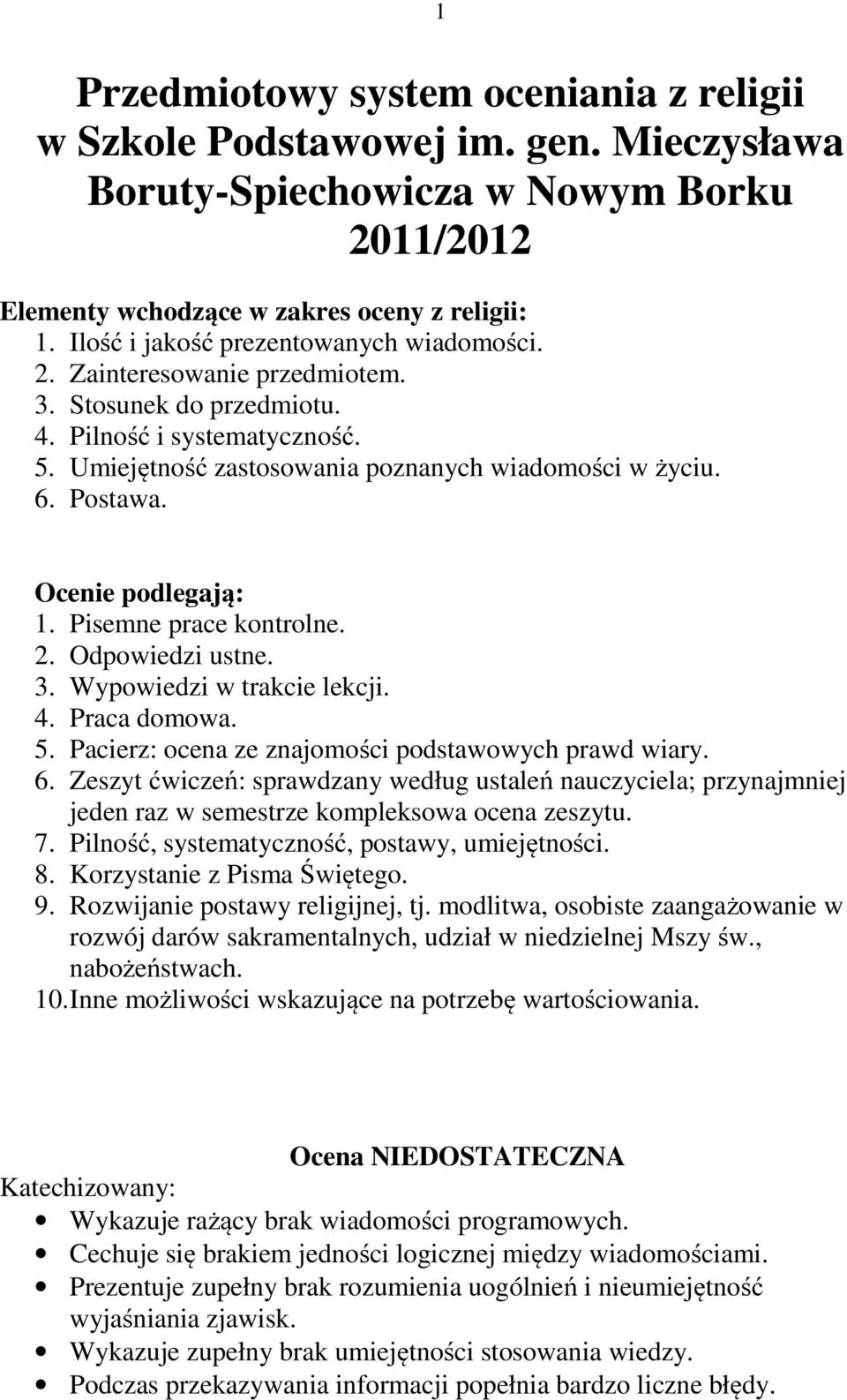 1

Przedmiotowy system oceniania z religii w Szkole Podstawowej im. gen. Mieczysława Boruty-Spiechowicza w Nowym Borku 2011/2012

Elementy wchodzące w zakres oceny z religii:
1. Ilość i jakość prezentowanych wiadomości.
2. Zainteresowanie przedmiotem.
3. Stosunek do przedmiotu.
4. Pilność i systematyczność.
5. Umiejętność zastosowania poznanych wiadomości w życiu.
6. Postawa.

Ocenie podlegają:
1. Pisemne prace kontrolne.
2. Odpowiedzi ustne.
3. Wypowiedzi w trakcie lekcji.
4. Praca domowa.
5. Pacierz: ocena ze znajomości podstawowych prawd wiary.
6. Zeszyt ćwiczeń: sprawdzany według ustaleń nauczyciela; przynajmniej jeden raz w semestrze kompleksowa ocena zeszytu.
7. Pilność, systematyczność, postawy, umiejętności.
8. Korzystanie z Pisma Świętego.
9. Rozwijanie postawy religijnej, tj. modlitwa, osobiste zaangażowanie w rozwój darów sakramentalnych, udział w niedzielnej Mszy św., nabożeństwach.
10. Inne możliwości wskazujące na potrzebę wartościowania.

Ocena NIEDOSTATECZNA
Katechizowany:
• Wykazuje rażący brak wiadomości programowych.
• Cechuje się brakiem jedności logicznej między wiadomościami.
• Prezentuje zupełny brak rozumienia uogólnień i nieumiejętność wyjaśniania zjawisk.
• Wykazuje zupełny brak umiejętności stosowania wiedzy.
• Podczas przekazywania informacji popełnia bardzo liczne błędy.